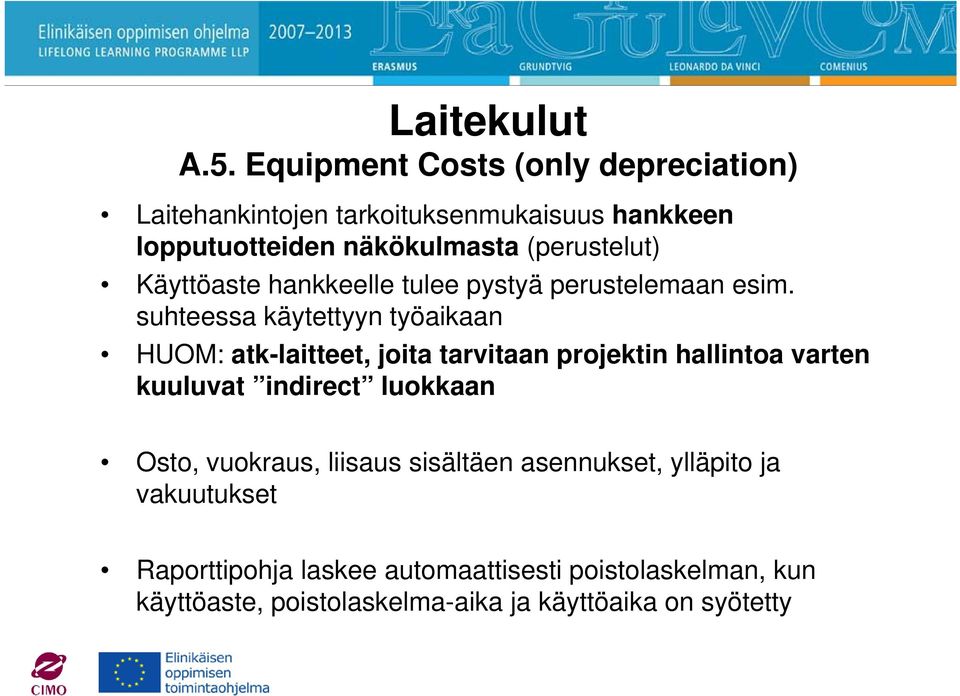 Elinikäisen oppimisen ohjelma 2007–2013
LIFELONG LEARNING PROGRAMME LLP

ERASMUS GRUNDTVIG LEONARDO DA VINCI COMENIUS

Laitekulut
A.5. Equipment Costs (only depreciation)

• Laitehankintojen tarkoituksenmukaisuus hankkeen lopputuotteiden näkökulmasta (perustelut)
• Käyttöaste hankkeelle tulee pystyä perustelemaan esim. suhteessa käytettyyn työaikaan
• HUOM: atk-laitteet, joita tarvitaan projektin hallintoa varten kuuluvat ”indirect” luokkaan

• Osto, vuokraus, liisaus sisältäen asennukset, ylläpito ja vakuutukset

• Raporttipohja laskee automaattisesti poistolaskelman, kun käyttöaste, poistolaskelma-aika ja käyttöaika on syötetty

CIMO

Elinikäisen oppimisen toimintaohjelma